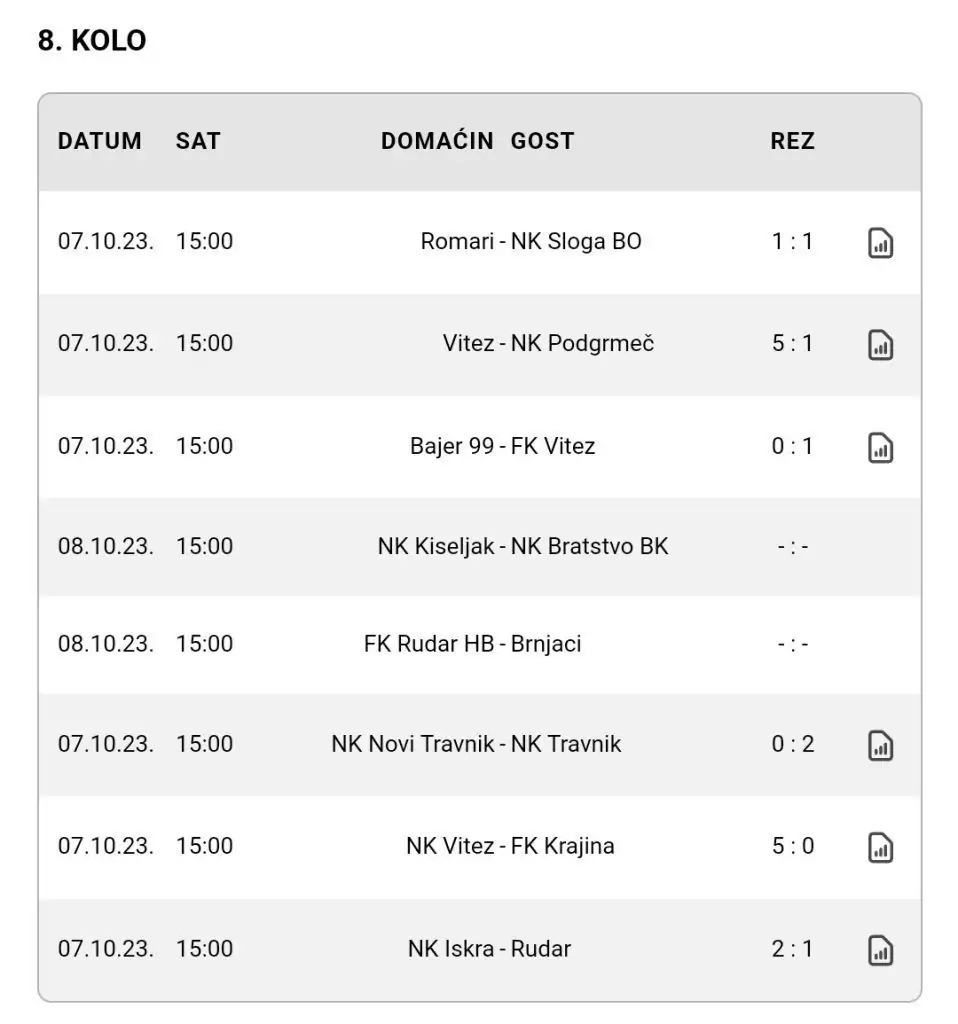 8. KOLO

| DATUM | SAT | DOMAĆIN | GOST | REZ |
|---|---|---|---|---|
| 07.10.23. | 15:00 | Romari - | NK Sloga BO | 1 : 1 |
| 07.10.23. | 15:00 | Vitez - | NK Podgrmeč | 5 : 1 |
| 07.10.23. | 15:00 | Bajer 99 - | FK Vitez | 0 : 1 |
| 08.10.23. | 15:00 | NK Kiseljak - | NK Bratstvo BK | - : - |
| 08.10.23. | 15:00 | FK Rudar HB - | Brnjaci | - : - |
| 07.10.23. | 15:00 | NK Novi Travnik - | NK Travnik | 0 : 2 |
| 07.10.23. | 15:00 | NK Vitez - | FK Krajina | 5 : 0 |
| 07.10.23. | 15:00 | NK Iskra - | Rudar | 2 : 1 |